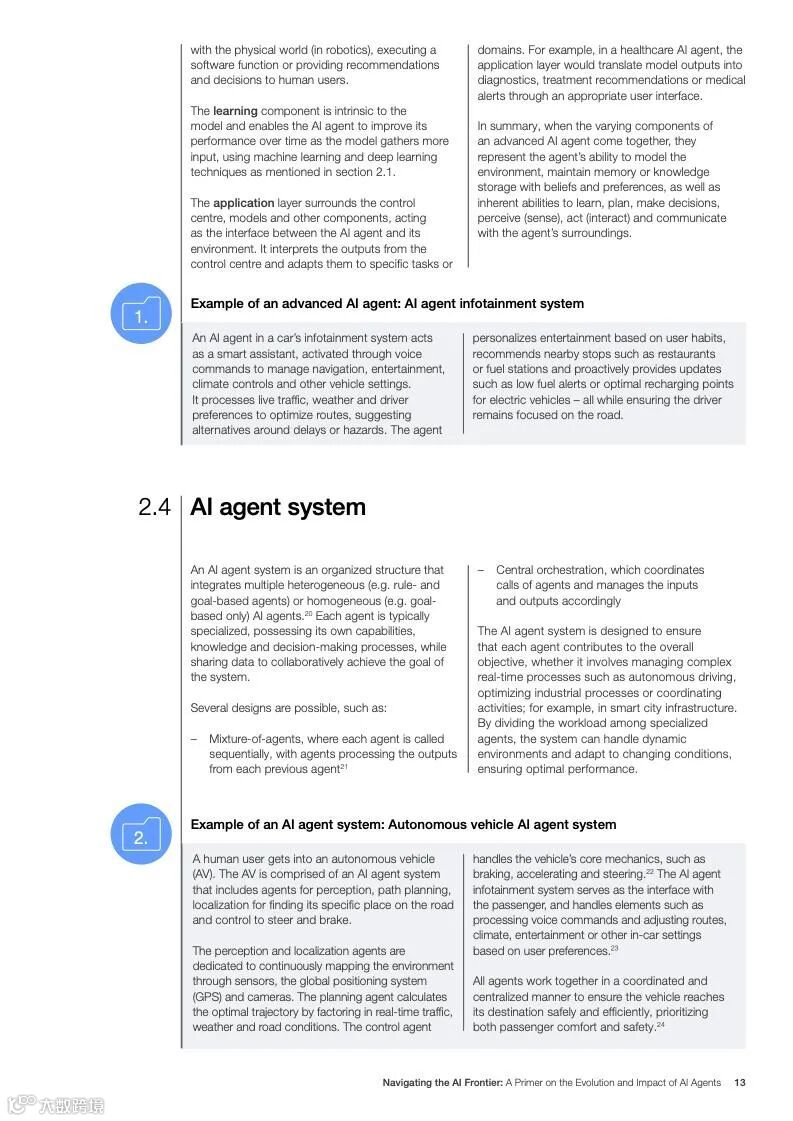 with the physical world (in robotics), executing a software function or providing recommendations and decisions to human users.

The learning component is intrinsic to the model and enables the AI agent to improve its performance over time as the model gathers more input, using machine learning and deep learning techniques as mentioned in section 2.1.

The application layer surrounds the control centre, models and other components, acting as the interface between the AI agent and its environment. It interprets the outputs from the control centre and adapts them to specific tasks or domains. For example, in a healthcare AI agent, the application layer would translate model outputs into diagnostics, treatment recommendations or medical alerts through an appropriate user interface.

In summary, when the varying components of an advanced AI agent come together, they represent the agent's ability to model the environment, maintain memory or knowledge storage with beliefs and preferences, as well as inherent abilities to learn, plan, make decisions, perceive (sense), act (interact) and communicate with the agent's surroundings.

1.

Example of an advanced AI agent: AI agent infotainment system

An AI agent in a car's infotainment system acts as a smart assistant, activated through voice commands to manage navigation, entertainment, climate controls and other vehicle settings. It processes live traffic, weather and driver preferences to optimize routes, suggesting alternatives around delays or hazards. The agent personalizes entertainment based on user habits, recommends nearby stops such as restaurants or fuel stations and proactively provides updates such as low fuel alerts or optimal recharging points for electric vehicles – all while ensuring the driver remains focused on the road.

2.4 AI agent system

An AI agent system is an organized structure that integrates multiple heterogeneous (e.g. rule- and goal-based agents) or homogeneous (e.g. goal-based only) AI agents.$^{20}$ Each agent is typically specialized, possessing its own capabilities, knowledge and decision-making processes, while sharing data to collaboratively achieve the goal of the system.

Several designs are possible, such as:

– Mixture-of-agents, where each agent is called sequentially, with agents processing the outputs from each previous agent$^{21}$

– Central orchestration, which coordinates calls of agents and manages the inputs and outputs accordingly

The AI agent system is designed to ensure that each agent contributes to the overall objective, whether it involves managing complex real-time processes such as autonomous driving, optimizing industrial processes or coordinating activities; for example, in smart city infrastructure. By dividing the workload among specialized agents, the system can handle dynamic environments and adapt to changing conditions, ensuring optimal performance.

2.

Example of an AI agent system: Autonomous vehicle AI agent system

A human user gets into an autonomous vehicle (AV). The AV is comprised of an AI agent system that includes agents for perception, path planning, localization for finding its specific place on the road and control to steer and brake.

The perception and localization agents are dedicated to continuously mapping the environment through sensors, the global positioning system (GPS) and cameras. The planning agent calculates the optimal trajectory by factoring in real-time traffic, weather and road conditions. The control agent handles the vehicle's core mechanics, such as braking, accelerating and steering.$^{22}$ The AI agent infotainment system serves as the interface with the passenger, and handles elements such as processing voice commands and adjusting routes, climate, entertainment or other in-car settings based on user preferences.$^{23}$

All agents work together in a coordinated and centralized manner to ensure the vehicle reaches its destination safely and efficiently, prioritizing both passenger comfort and safety.$^{24}$

Navigating the AI Frontier: A Primer on the Evolution and Impact of AI Agents 13

六数跨境